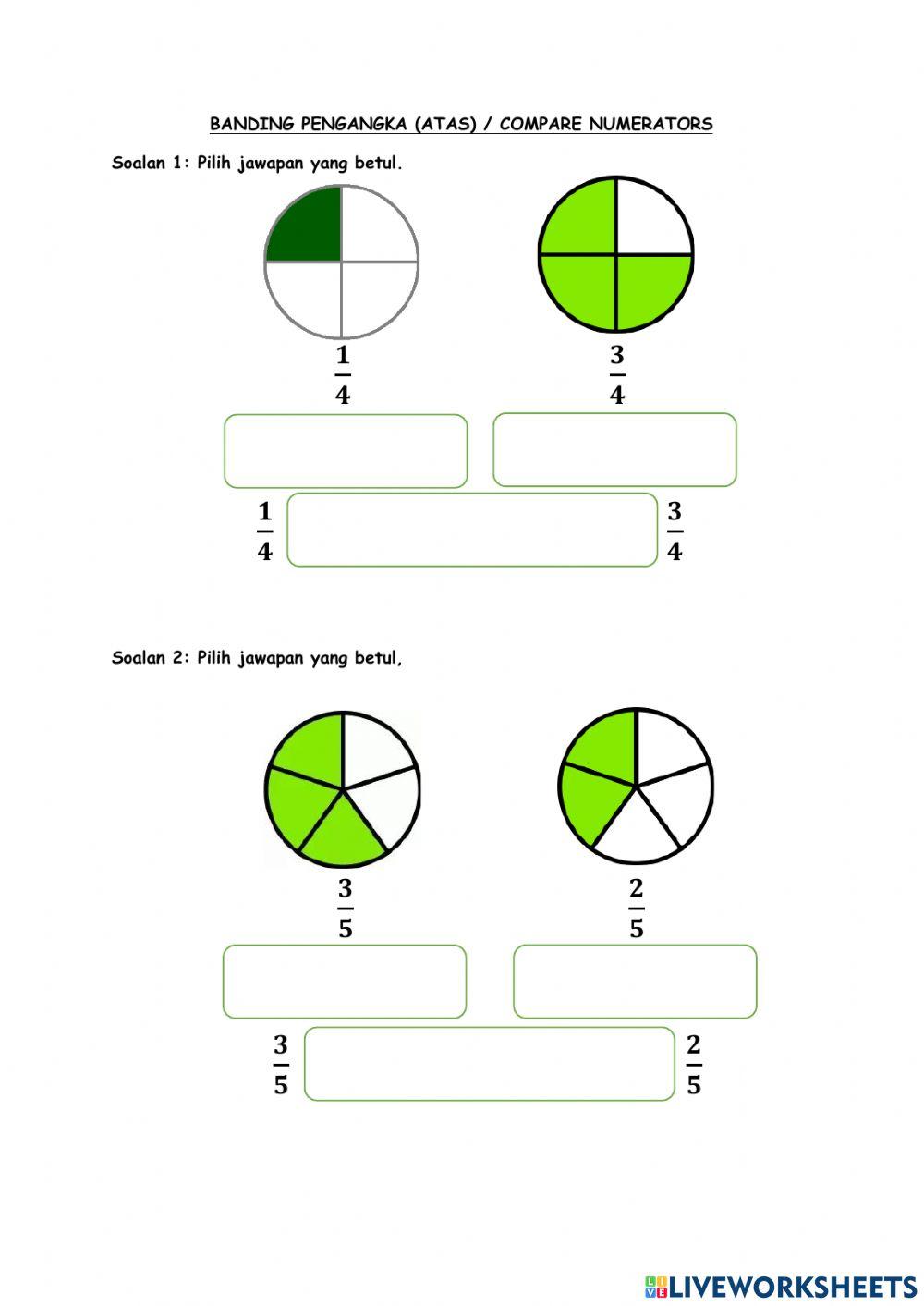 BANDING PENGANGKA (ATAS) / COMPARE NUMERATORS

Soalan 1: Pilih jawapan yang betul.

$\frac{1}{4}$ $\frac{3}{4}$

$\frac{1}{4}$ $\frac{3}{4}$

Soalan 2: Pilih jawapan yang betul,

$\frac{3}{5}$ $\frac{2}{5}$

$\frac{3}{5}$ $\frac{2}{5}$

LIVEWORKSHEETS